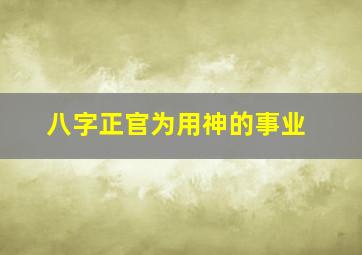 八字正官为用神的事业